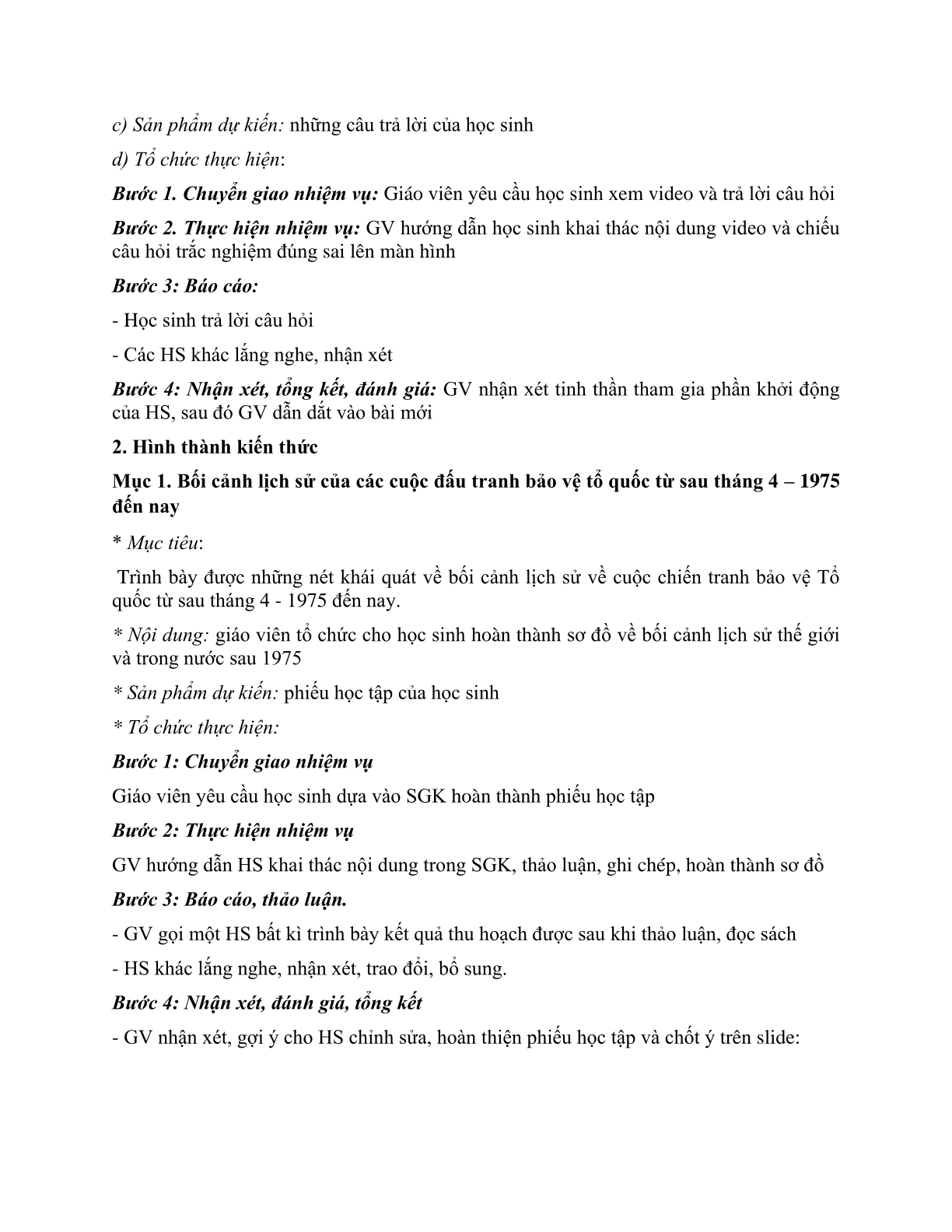 c) Sản phẩm dự kiến: những câu trả lời của học sinh

d) Tổ chức thực hiện:

Bước 1. Chuyển giao nhiệm vụ: Giáo viên yêu cầu học sinh xem video và trả lời câu hỏi

Bước 2. Thực hiện nhiệm vụ: GV hướng dẫn học sinh khai thác nội dung video và chiếu câu hỏi trắc nghiệm đúng sai lên màn hình

Bước 3: Báo cáo:

- Học sinh trả lời câu hỏi

- Các HS khác lắng nghe, nhận xét

Bước 4: Nhận xét, tổng kết, đánh giá: GV nhận xét tinh thần tham gia phần khởi động của HS, sau đó GV dẫn dắt vào bài mới

2. Hình thành kiến thức

Mục 1. Bối cảnh lịch sử của các cuộc đấu tranh bảo vệ tổ quốc từ sau tháng 4 – 1975 đến nay

* Mục tiêu:

Trình bày được những nét khái quát về bối cảnh lịch sử về cuộc chiến tranh bảo vệ Tổ quốc từ sau tháng 4 - 1975 đến nay.

* Nội dung: giáo viên tổ chức cho học sinh hoàn thành sơ đồ về bối cảnh lịch sử thế giới và trong nước sau 1975

* Sản phẩm dự kiến: phiếu học tập của học sinh

* Tổ chức thực hiện:

Bước 1: Chuyển giao nhiệm vụ

Giáo viên yêu cầu học sinh dựa vào SGK hoàn thành phiếu học tập

Bước 2: Thực hiện nhiệm vụ

GV hướng dẫn HS khai thác nội dung trong SGK, thảo luận, ghi chép, hoàn thành sơ đồ

Bước 3: Báo cáo, thảo luận.

- GV gọi một HS bất kì trình bày kết quả thu hoạch được sau khi thảo luận, đọc sách

- HS khác lắng nghe, nhận xét, trao đổi, bổ sung.

Bước 4: Nhận xét, đánh giá, tổng kết

- GV nhận xét, gợi ý cho HS chỉnh sửa, hoàn thiện phiếu học tập và chốt ý trên slide: